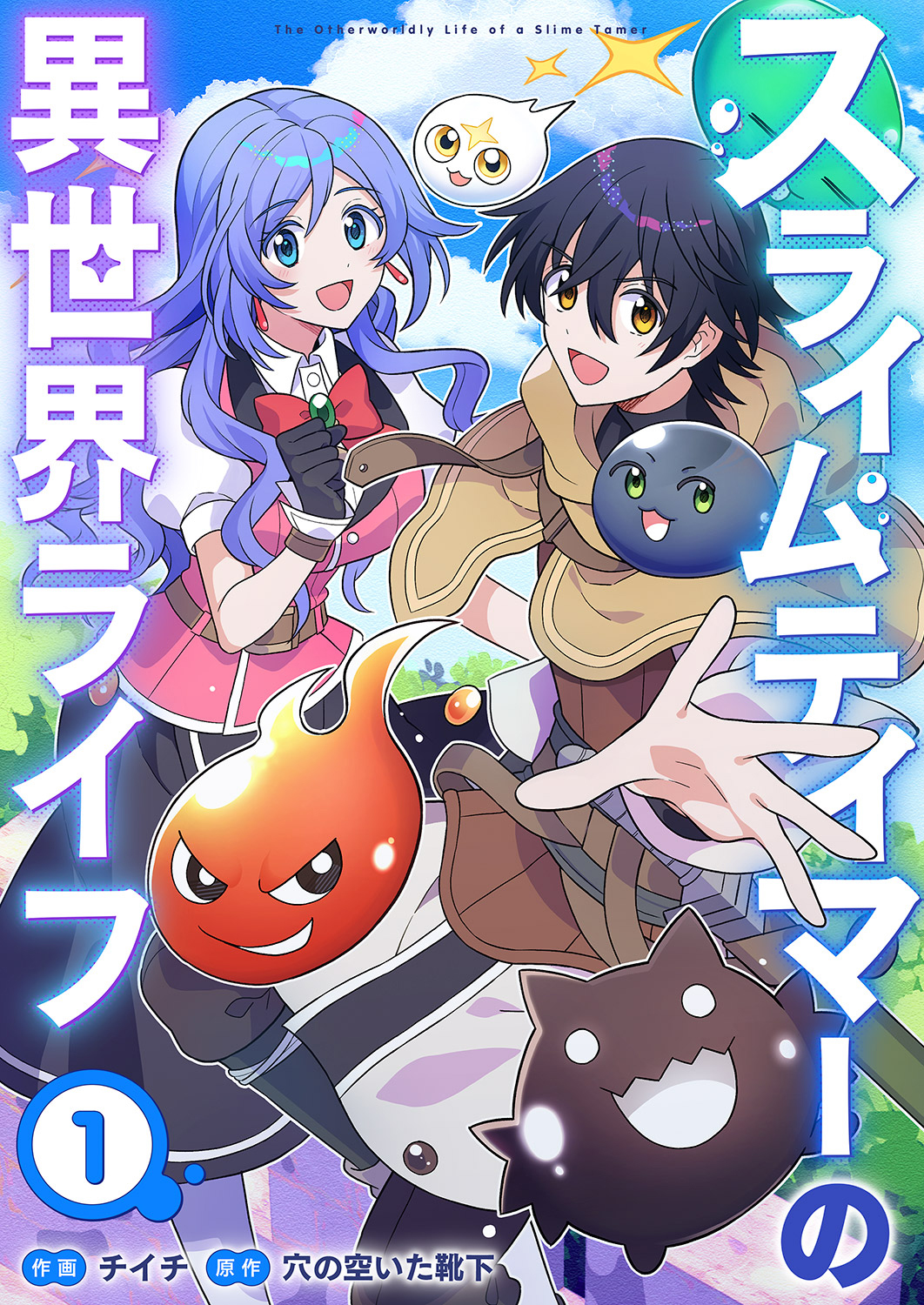 The Otherworldly Life of a Slime Tamer

スライムテイマーの異世界ライフ

1

作画 チイチ 原作 穴の空いた靴下